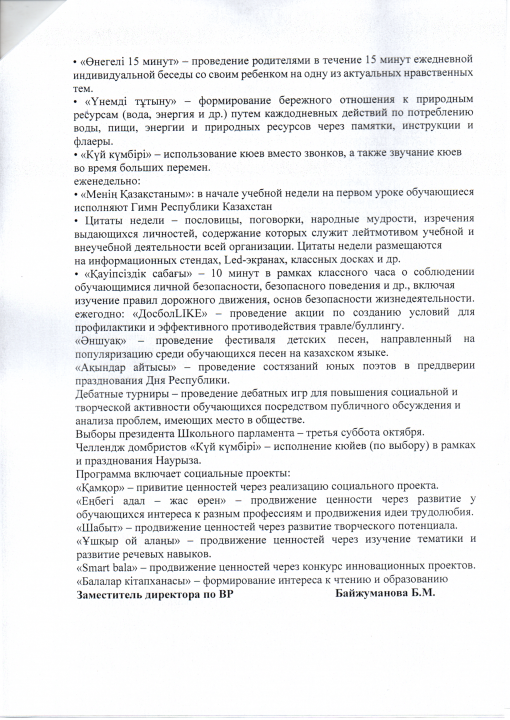 • «Өнегелі 15 минут» – проведение родителями в течение 15 минут ежедневной индивидуальной беседы со своим ребенком на одну из актуальных нравственных тем.
• «Үнемді тұтыну» – формирование бережного отношения к природным ресурсам (вода, энергия и др.) путем каждодневных действий по потреблению воды, пищи, энергии и природных ресурсов через памятки, инструкции и флаеры.
• «Күй күмбірі» – использование кюев вместо звонков, а также звучание кюев во время больших перемен.
еженедельно:
• «Менің Қазақстаным»: в начале учебной недели на первом уроке обучающиеся исполняют Гимн Республики Казахстан
• Цитаты недели – пословицы, поговорки, народные мудрости, изречения выдающихся личностей, содержание которых служит лейтмотивом учебной и внеучебной деятельности всей организации. Цитаты недели размещаются на информационных стендах, Led-экранах, классных досках и др.
• «Қауіпсіздік сабағы» – 10 минут в рамках классного часа о соблюдении обучающимися личной безопасности, безопасного поведения и др., включая изучение правил дорожного движения, основ безопасности жизнедеятельности.
ежегодно: «ДосболLIKE» – проведение акции по созданию условий для профилактики и эффективного противодействия травле/буллингу.
«Әншуақ» – проведение фестиваля детских песен, направленный на популяризацию среди обучающихся песен на казахском языке.
«Ақындар айтысы» – проведение состязаний юных поэтов в преддверии празднования Дня Республики.
Дебатные турниры – проведение дебатных игр для повышения социальной и творческой активности обучающихся посредством публичного обсуждения и анализа проблем, имеющих место в обществе.
Выборы президента Школьного парламента – третья суббота октября.
Челлендж домбристов «Күй күмбірі» – исполнение кюйев (по выбору) в рамках и празднования Наурыза.
Программа включает социальные проекты:
«Қамқор» – привитие ценностей через реализацию социального проекта.
«Еңбегі адал – жас өрен» – продвижение ценности через развитие у обучающихся интереса к разным профессиям и продвижения идеи трудолюбия.
«Шабыт» – продвижение ценностей через развитие творческого потенциала.
«Ұшқыр ой алаңы» – продвижение ценностей через изучение тематики и развитие речевых навыков.
«Smart bala» – продвижение ценностей через конкурс инновационных проектов.
«Балалар кітапханасы» – формирование интереса к чтению и образованию
Заместитель директора по ВР Байжуманова Б.М.